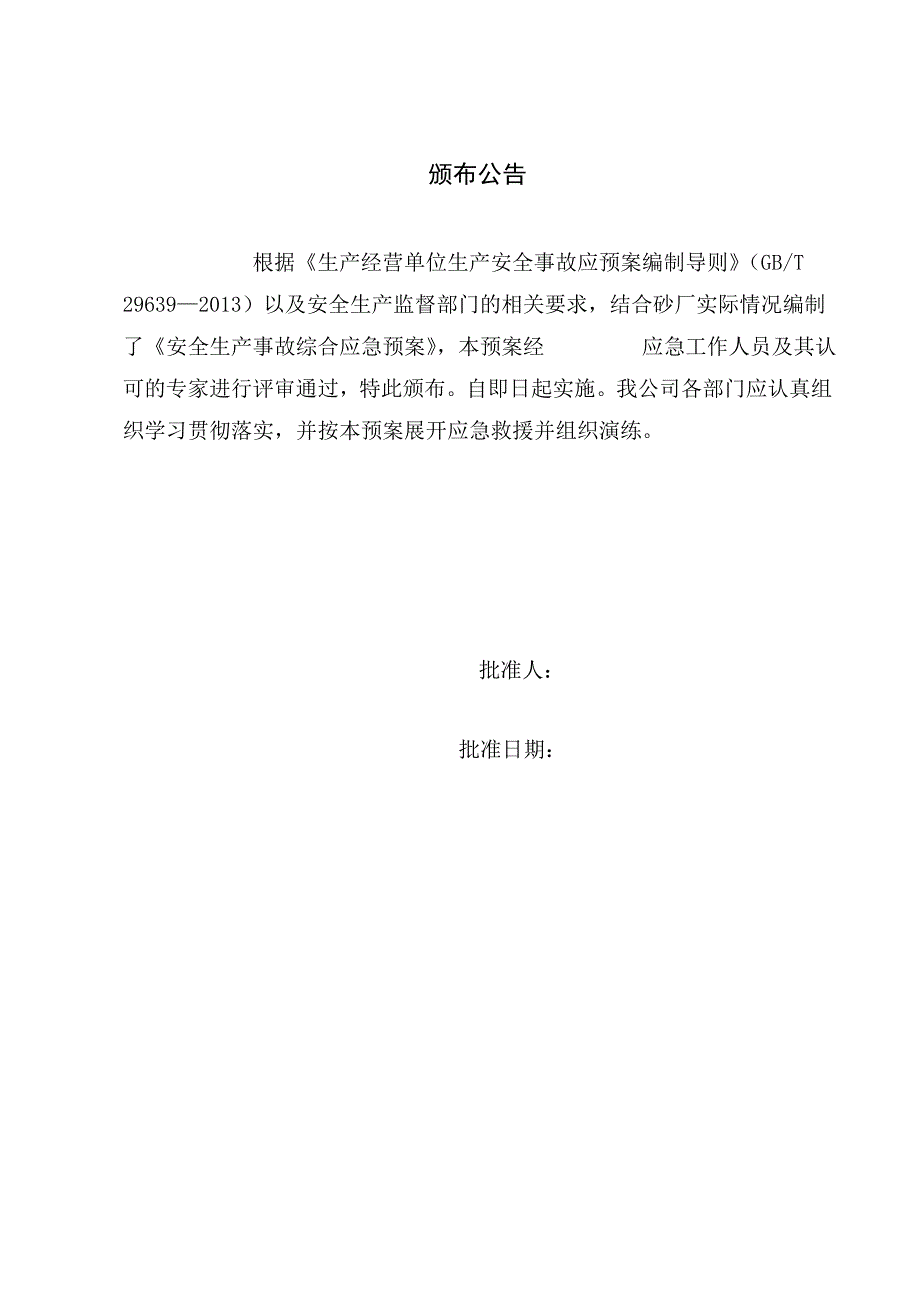 颁布公告

根据《生产经营单位生产安全事故应预案编制导则》（GB/T 29639—2013）以及安全生产监督部门的相关要求，结合砂厂实际情况编制了《安全生产事故综合应急预案》，本预案经　　　应急工作人员及其认可的专家进行评审通过，特此颁布。自即日起实施。我公司各部门应认真组织学习贯彻落实，并按本预案展开应急救援并组织演练。

批准人：

批准日期：